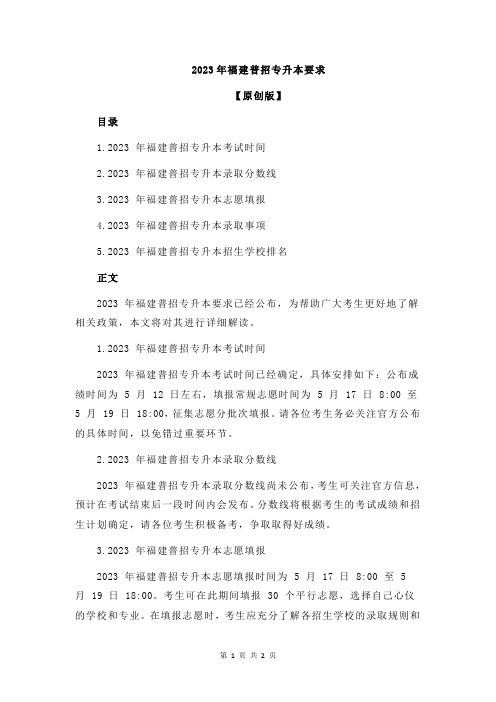 2023 年福建普招专升本要求

【原创版】

目录

1.2023 年福建普招专升本考试时间

2.2023 年福建普招专升本录取分数线

3.2023 年福建普招专升本志愿填报

4.2023 年福建普招专升本录取事项

5.2023 年福建普招专升本招生学校排名

正文

2023 年福建普招专升本要求已经公布，为帮助广大考生更好地了解相关政策，本文将对其进行详细解读。

1.2023 年福建普招专升本考试时间

2023 年福建普招专升本考试时间已经确定，具体安排如下：公布成绩时间为 5 月 12 日左右，填报常规志愿时间为 5 月 17 日 8:00 至 5 月 19 日 18:00，征集志愿分批次填报。请各位考生务必关注官方公布的具体时间，以免错过重要环节。

2.2023 年福建普招专升本录取分数线

2023 年福建普招专升本录取分数线尚未公布，考生可关注官方信息，预计在考试结束后一段时间内会发布。分数线将根据考生的考试成绩和招生计划确定，请各位考生积极备考，争取取得好成绩。

3.2023 年福建普招专升本志愿填报

2023 年福建普招专升本志愿填报时间为 5 月 17 日 8:00 至 5 月 19 日 18:00。考生可在此期间填报 30 个平行志愿，选择自己心仪的学校和专业。在填报志愿时，考生应充分了解各招生学校的录取规则和

第 1 页 共 2 页